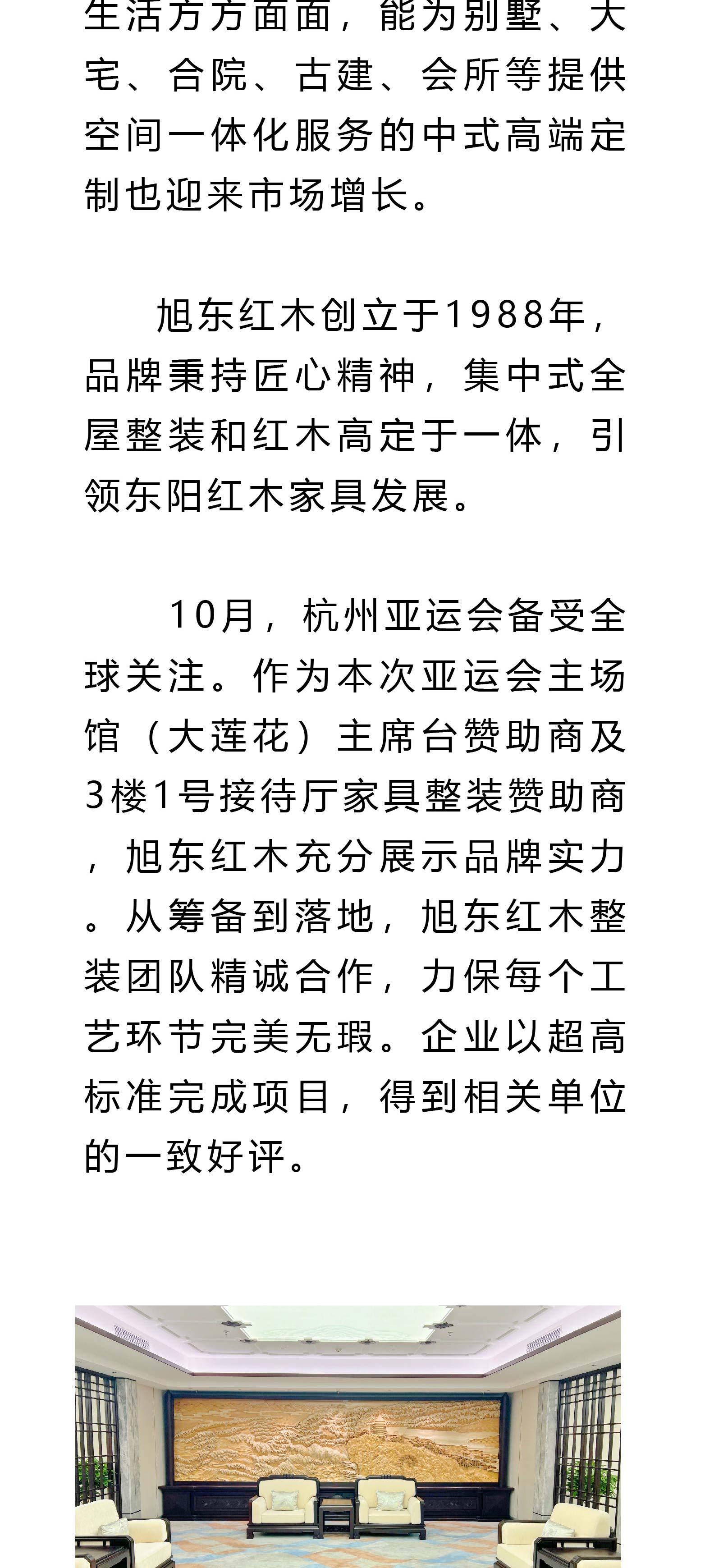 生活方方面面，能为别墅、大宅、合院、古建、会所等提供空间一体化服务的中式高端定制也迎来市场增长。

旭东红木创立于1988年，品牌秉持匠心精神，集中式全屋整装和红木高定于一体，引领东阳红木家具发展。

10月，杭州亚运会备受全球关注。作为本次亚运会主场馆（大莲花）主席台赞助商及3楼1号接待厅家具整装赞助商，旭东红木充分展示品牌实力。从筹备到落地，旭东红木整装团队精诚合作，力保每个工艺环节完美无瑕。企业以超高标准完成项目，得到相关单位的一致好评。